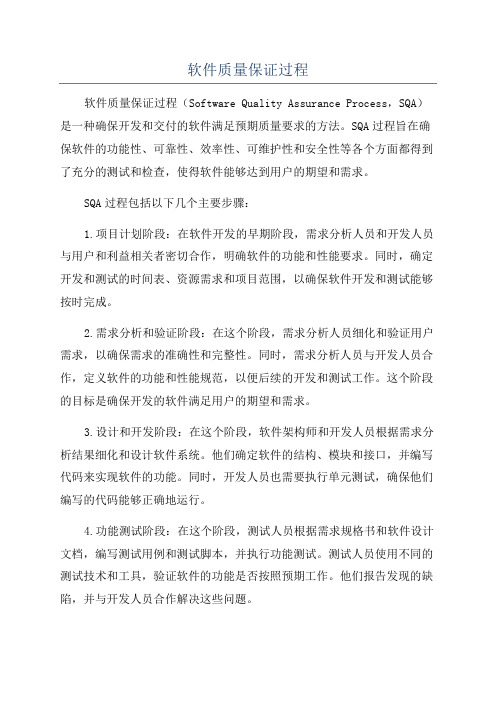 软件质量保证过程

软件质量保证过程（Software Quality Assurance Process，SQA）是一种确保开发和交付的软件满足预期质量要求的方法。SQA过程旨在确保软件的功能性、可靠性、效率性、可维护性和安全性等各个方面都得到了充分的测试和检查，使得软件能够达到用户的期望和需求。

SQA过程包括以下几个主要步骤：

1.项目计划阶段：在软件开发的早期阶段，需求分析人员和开发人员与用户和利益相关者密切合作，明确软件的功能和性能要求。同时，确定开发和测试的时间表、资源需求和项目范围，以确保软件开发和测试能够按时完成。

2.需求分析和验证阶段：在这个阶段，需求分析人员细化和验证用户需求，以确保需求的准确性和完整性。同时，需求分析人员与开发人员合作，定义软件的功能和性能规范，以便后续的开发和测试工作。这个阶段的目标是确保开发的软件满足用户的期望和需求。

3.设计和开发阶段：在这个阶段，软件架构师和开发人员根据需求分析结果细化和设计软件系统。他们确定软件的结构、模块和接口，并编写代码来实现软件的功能。同时，开发人员也需要执行单元测试，确保他们编写的代码能够正确地运行。

4.功能测试阶段：在这个阶段，测试人员根据需求规格书和软件设计文档，编写测试用例和测试脚本，并执行功能测试。测试人员使用不同的测试技术和工具，验证软件的功能是否按照预期工作。他们报告发现的缺陷，并与开发人员合作解决这些问题。